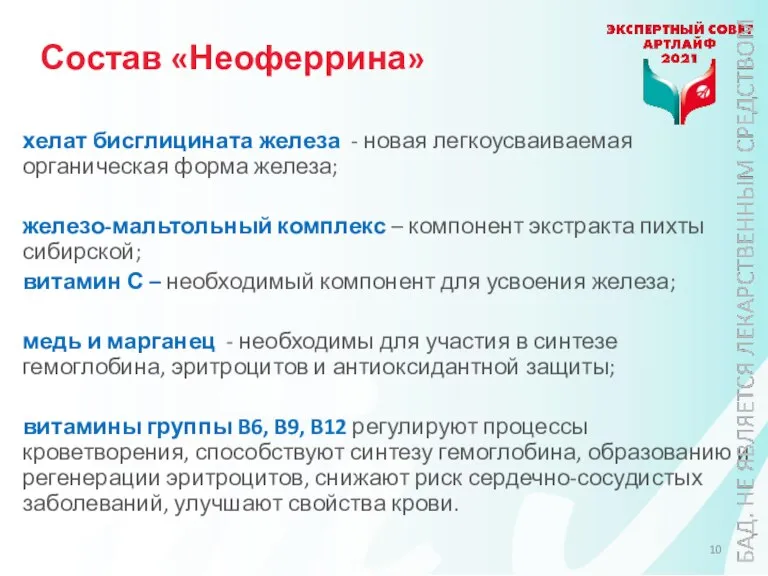 Состав «Неоферрина»

ЭКСПЕРТНЫЙ СОВЕТ АРТЛАЙФ 2021

хелат бисглицината железа - новая легкоусваиваемая органическая форма железа;

железо-мальтольный комплекс – компонент экстракта пихты сибирской;

витамин С – необходимый компонент для усвоения железа;

медь и марганец - необходимы для участия в синтезе гемоглобина, эритроцитов и антиоксидантной защиты;

витамины группы В6, В9, В12 регулируют процессы кроветворения, способствуют синтезу гемоглобина, образованию и регенерации эритроцитов, снижают риск сердечно-сосудистых заболеваний, улучшают свойства крови.

БАД. НЕ ЯВЛЯЕТСЯ ЛЕКАРСТВЕННЫМ СРЕДСТВОМ

10